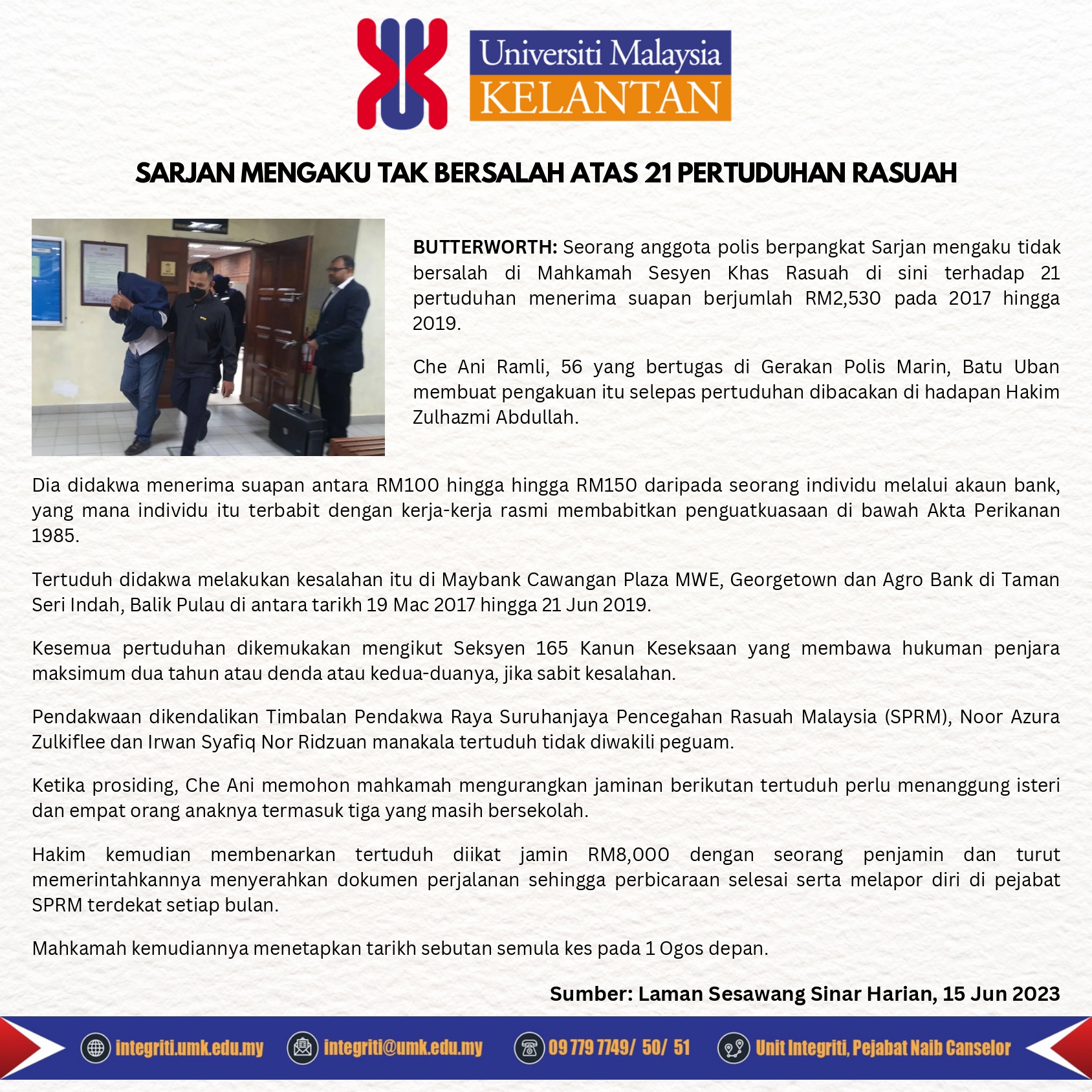 Universiti Malaysia KELANTAN

SARJAN MENGAKU TAK BERSALAH ATAS 21 PERTUDUHAN RASUAH

BUTTERWORTH: Seorang anggota polis berpangkat Sarjan mengaku tidak bersalah di Mahkamah Sesyen Khas Rasuah di sini terhadap 21 pertuduhan menerima suapan berjumlah RM2,530 pada 2017 hingga 2019.

Che Ani Ramli, 56 yang bertugas di Gerakan Polis Marin, Batu Uban membuat pengakuan itu selepas pertuduhan dibacakan di hadapan Hakim Zulhazmi Abdullah.

Dia didakwa menerima suapan antara RM100 hingga hingga RM150 daripada seorang individu melalui akaun bank, yang mana individu itu terbabit dengan kerja-kerja rasmi membabitkan penguatkuasaan di bawah Akta Perikanan 1985.

Tertuduh didakwa melakukan kesalahan itu di Maybank Cawangan Plaza MWE, Georgetown dan Agro Bank di Taman Seri Indah, Balik Pulau di antara tarikh 19 Mac 2017 hingga 21 Jun 2019.

Kesemua pertuduhan dikemukakan mengikut Seksyen 165 Kanun Keseksaan yang membawa hukuman penjara maksimum dua tahun atau denda atau kedua-duanya, jika sabit kesalahan.

Pendakwaan dikendalikan Timbalan Pendakwa Raya Suruhanjaya Pencegahan Rasuah Malaysia (SPRM), Noor Azura Zulkiflee dan Irwan Syafiq Nor Ridzuan manakala tertuduh tidak diwakili peguam.

Ketika prosiding, Che Ani memohon mahkamah mengurangkan jaminan berikutan tertuduh perlu menanggung isteri dan empat orang anaknya termasuk tiga yang masih bersekolah.

Hakim kemudian membenarkan tertuduh diikat jamin RM8,000 dengan seorang penjamin dan turut memerintahkannya menyerahkan dokumen perjalanan sehingga perbicaraan selesai serta melapor diri di pejabat SPRM terdekat setiap bulan.

Mahkamah kemudiannya menetapkan tarikh sebutan semula kes pada 1 Ogos depan.

Sumber: Laman Sesawang Sinar Harian, 15 Jun 2023

integriti.umk.edu.my   integriti@umk.edu.my   09 779 7749/ 50/ 51   Unit Integriti, Pejabat Naib Canselor